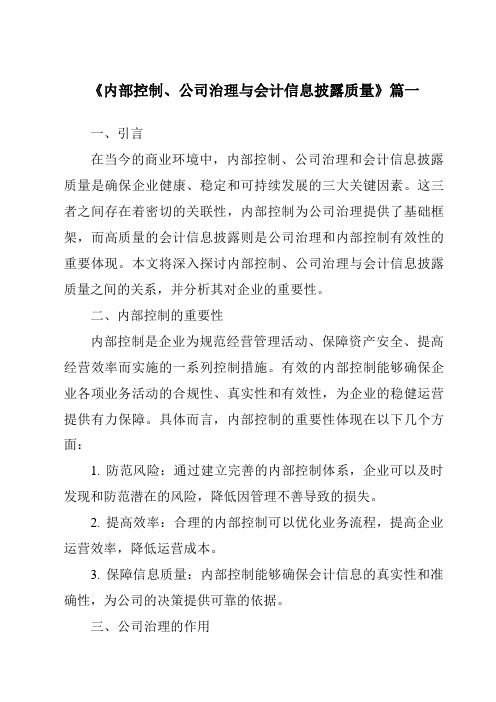 《内部控制、公司治理与会计信息披露质量》篇一

一、引言

在当今的商业环境中，内部控制、公司治理和会计信息披露质量是确保企业健康、稳定和可持续发展的三大关键因素。这三者之间存在着密切的关联性，内部控制为公司治理提供了基础框架，而高质量的会计信息披露则是公司治理和内部控制有效性的重要体现。本文将深入探讨内部控制、公司治理与会计信息披露质量之间的关系，并分析其对企业的重要性。

二、内部控制的重要性

内部控制是企业为规范经营管理活动、保障资产安全、提高经营效率而实施的一系列控制措施。有效的内部控制能够确保企业各项业务活动的合规性、真实性和有效性，为企业的稳健运营提供有力保障。具体而言，内部控制的重要性体现在以下几个方面：

1. 防范风险：通过建立完善的内部控制体系，企业可以及时发现和防范潜在的风险，降低因管理不善导致的损失。

2. 提高效率：合理的内部控制可以优化业务流程，提高企业运营效率，降低运营成本。

3. 保障信息质量：内部控制能够确保会计信息的真实性和准确性，为公司的决策提供可靠的依据。

三、公司治理的作用